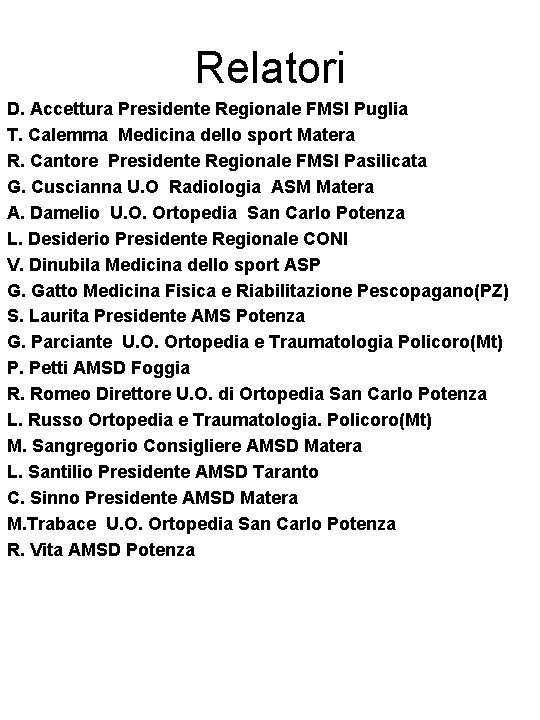 Relatori

D. Accettura Presidente Regionale FMSI Puglia
T. Calemma Medicina dello sport Matera
R. Cantore Presidente Regionale FMSI Pasilicata
G. Cuscianna U.O Radiologia ASM Matera
A. Damelio U.O. Ortopedia San Carlo Potenza
L. Desiderio Presidente Regionale CONI
V. Dinubila Medicina dello sport ASP
G. Gatto Medicina Fisica e Riabilitazione Pescopagano(PZ)
S. Laurita Presidente AMS Potenza
G. Parciante U.O. Ortopedia e Traumatologia Policoro(Mt)
P. Petti AMSD Foggia
R. Romeo Direttore U.O. di Ortopedia San Carlo Potenza
L. Russo Ortopedia e Traumatologia. Policoro(Mt)
M. Sangregorio Consigliere AMSD Matera
L. Santilio Presidente AMSD Taranto
C. Sinno Presidente AMSD Matera
M.Trabace U.O. Ortopedia San Carlo Potenza
R. Vita AMSD Potenza